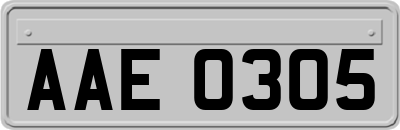 AAE 0305